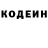 КОДЕИН